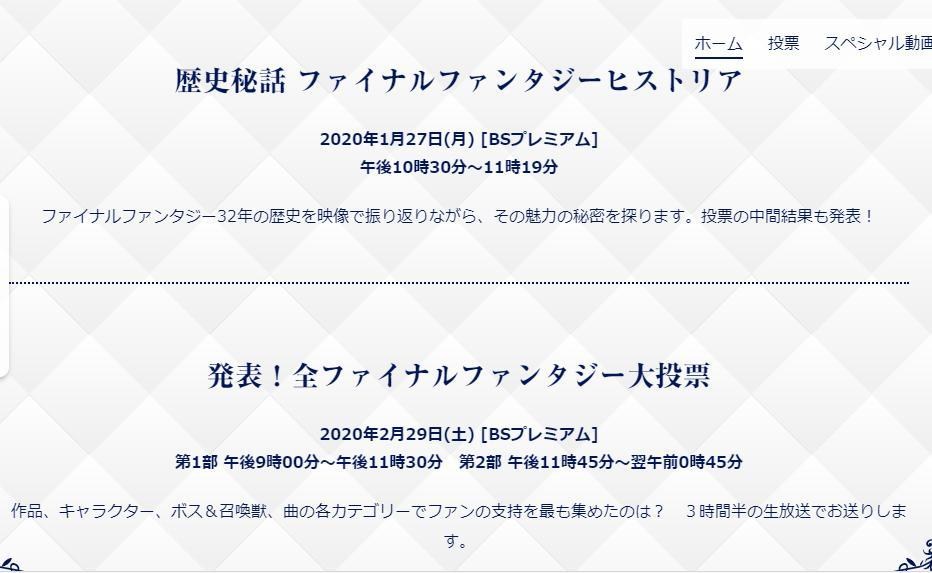 ホーム　投票　スペシャル動画

歴史秘話 ファイナルファンタジーヒストリア

2020年1月27日(月) [BSプレミアム]
午後10時30分～11時19分

ファイナルファンタジー32年の歴史を映像で振り返りながら、その魅力の秘密を探ります。投票の中間結果も発表！

発表！全ファイナルファンタジー大投票

2020年2月29日(土) [BSプレミアム]
第1部 午後9時00分～午後11時30分　第2部 午後11時45分～翌午前0時45分

作品、キャラクター、ボス＆召喚獣、曲の各カテゴリーでファンの支持を最も集めたのは？　３時間半の生放送でお送りします。